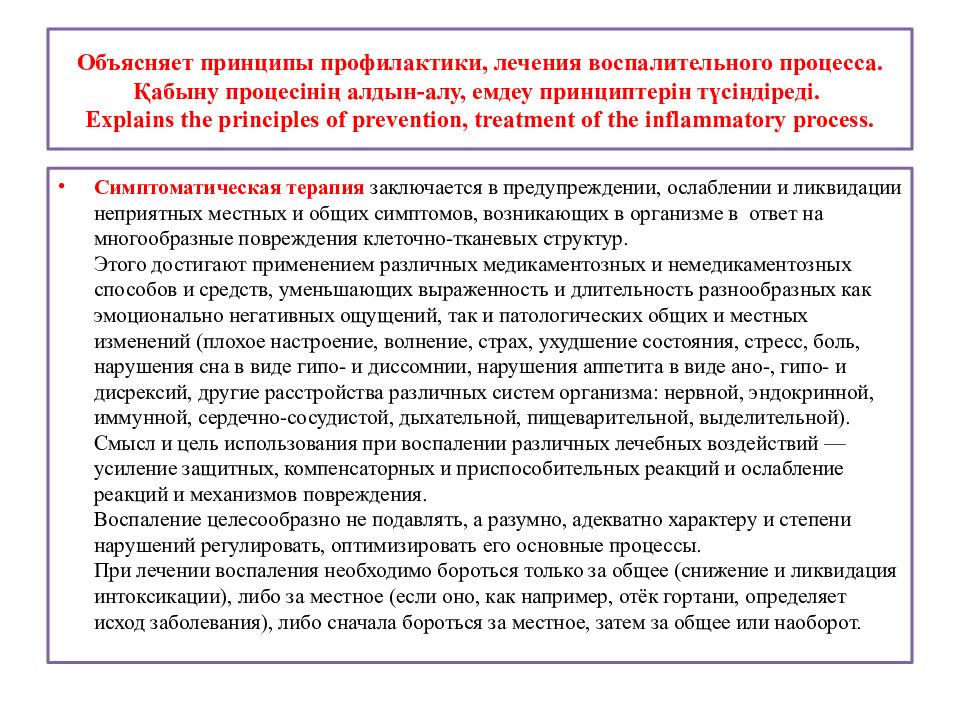 Объясняет принципы профилактики, лечения воспалительного процесса.
Қабыну процесінің алдын-алу, емдеу принциптерін түсіндіреді.
Explains the principles of prevention, treatment of the inflammatory process.

• Симптоматическая терапия заключается в предупреждении, ослаблении и ликвидации неприятных местных и общих симптомов, возникающих в организме в ответ на многообразные повреждения клеточно-тканевых структур.
Этого достигают применением различных медикаментозных и немедикаментозных способов и средств, уменьшающих выраженность и длительность разнообразных как эмоционально негативных ощущений, так и патологических общих и местных изменений (плохое настроение, волнение, страх, ухудшение состояния, стресс, боль, нарушения сна в виде гипо- и диссомнии, нарушения аппетита в виде ано-, гипо- и дисрексий, другие расстройства различных систем организма: нервной, эндокринной, иммунной, сердечно-сосудистой, дыхательной, пищеварительной, выделительной).
Смысл и цель использования при воспалении различных лечебных воздействий — усиление защитных, компенсаторных и приспособительных реакций и ослабление реакций и механизмов повреждения.
Воспаление целесообразно не подавлять, а разумно, адекватно характеру и степени нарушений регулировать, оптимизировать его основные процессы.
При лечении воспаления необходимо бороться только за общее (снижение и ликвидация интоксикации), либо за местное (если оно, как например, отёк гортани, определяет исход заболевания), либо сначала бороться за местное, затем за общее или наоборот.